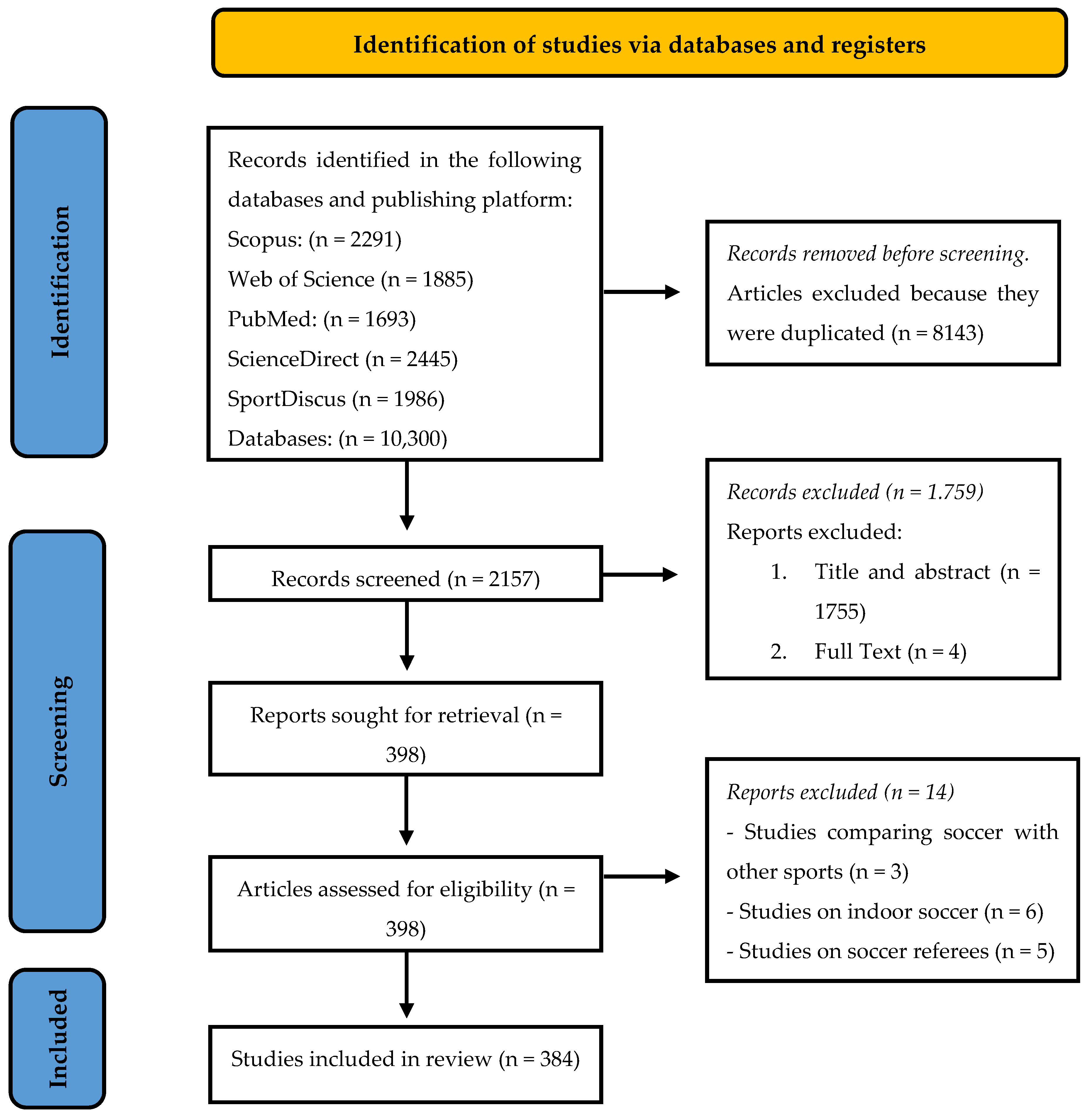 Identification of studies via databases and registers

Identification

Records identified in the following databases and publishing platform:
Scopus: (n = 2291)
Web of Science (n = 1885)
PubMed: (n = 1693)
ScienceDirect (n = 2445)
SportDiscus (n = 1986)
Databases: (n = 10,300)

Records removed before screening.
Articles excluded because they were duplicated (n = 8143)

Screening

Records screened (n = 2157)

Records excluded (n = 1.759)
Reports excluded:
1. Title and abstract (n = 1755)
2. Full Text (n = 4)

Reports sought for retrieval (n = 398)

Articles assessed for eligibility (n = 398)

Reports excluded (n = 14)
- Studies comparing soccer with other sports (n = 3)
- Studies on indoor soccer (n = 6)
- Studies on soccer referees (n = 5)

Included

Studies included in review (n = 384)